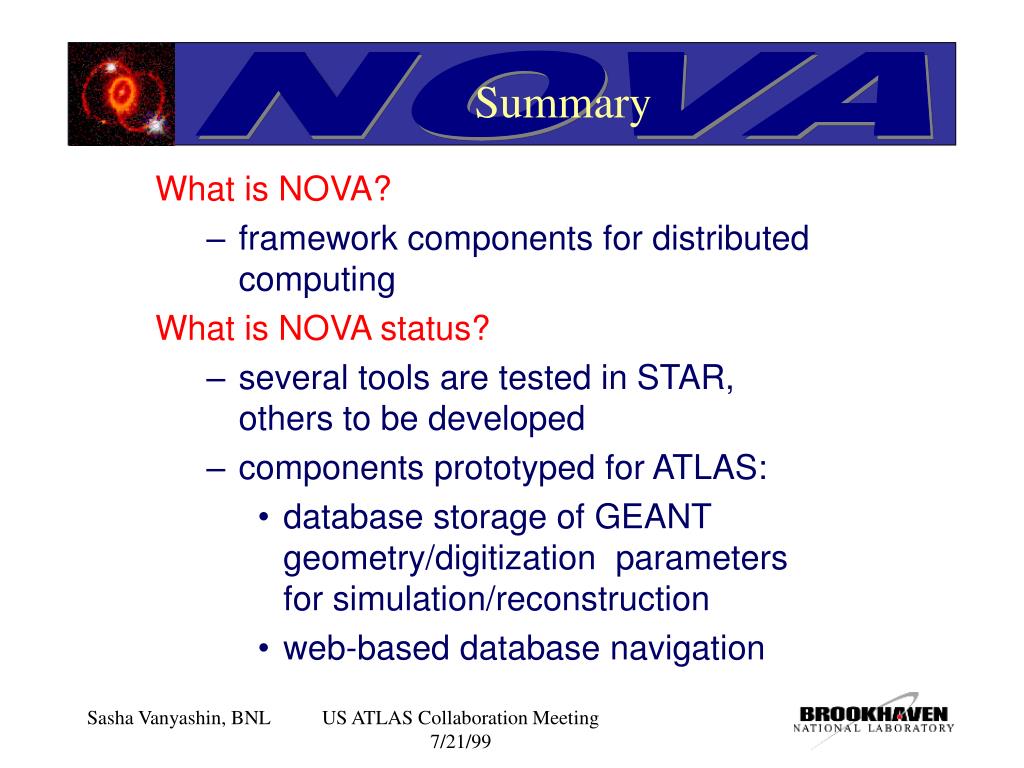 NOVA

Summary

What is NOVA?

– framework components for distributed computing

What is NOVA status?

– several tools are tested in STAR, others to be developed

– components prototyped for ATLAS:

• database storage of GEANT geometry/digitization parameters for simulation/reconstruction

• web-based database navigation

Sasha Vanyashin, BNL

US ATLAS Collaboration Meeting 7/21/99

BROOKHAVEN NATIONAL LABORATORY